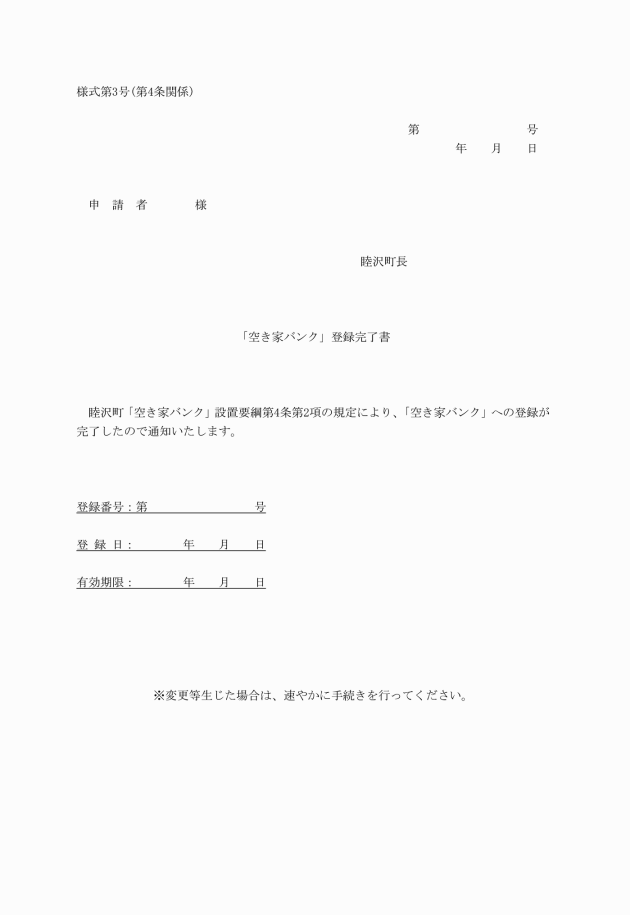 様式第3号(第4条関係)

第　　　　　号
年　月　日

申　請　者　　　様

睦沢町長

「空き家バンク」登録完了書

睦沢町「空き家バンク」設置要綱第4条第2項の規定により、「空き家バンク」への登録が完了したので通知いたします。

登録番号：第　　　　　号

登　録　日：　　　年　月　日

有効期限：　　　年　月　日

※変更等生じた場合は、速やかに手続きを行ってください。